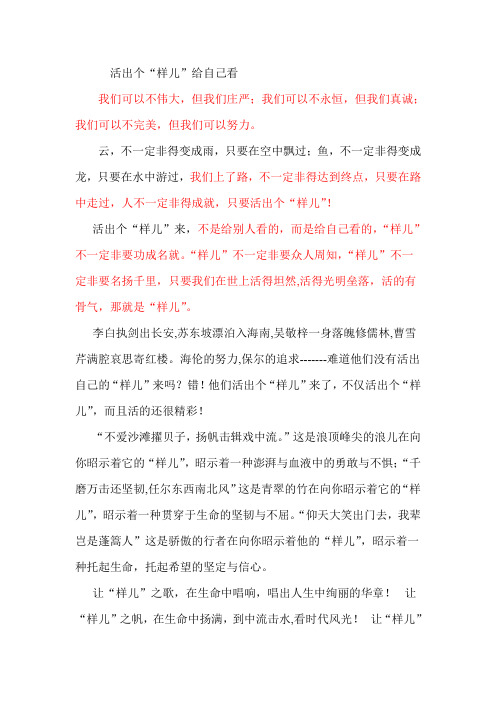 活出个“样儿”给自己看

我们可以不伟大，但我们庄严；我们可以不永恒，但我们真诚；我们可以不完美，但我们可以努力。

云，不一定非得变成雨，只要在空中飘过；鱼，不一定非得变成龙，只要在水中游过，我们上了路，不一定非得达到终点，只要在路中走过，人不一定非得成就，只要活出个“样儿”！

活出个“样儿”来，不是给别人看的，而是给自己看的，“样儿”不一定非要功成名就。“样儿”不一定非要众人周知，“样儿”不一定非要名扬千里，只要我们在世上活得坦然,活得光明垒落，活的有骨气，那就是“样儿”。

李白执剑出长安,苏东坡漂泊入海南,吴敬梓一身落魄修儒林,曹雪芹满腔哀思寄红楼。海伦的努力,保尔的追求-------难道他们没有活出自己的“样儿”来吗？错！他们活出个“样儿”来了，不仅活出个“样儿”，而且活的还很精彩！

“不爱沙滩擢贝子，扬帆击辑戏中流。”这是浪顶峰尖的浪儿在向你昭示着它的“样儿”，昭示着一种澎湃与血液中的勇敢与不惧；“千磨万击还坚韧,任尔东西南北风”这是青翠的竹在向你昭示着它的“样儿”，昭示着一种贯穿于生命的坚韧与不屈。“仰天大笑出门去，我辈岂是蓬篙人”这是骄傲的行者在向你昭示着他的“样儿”，昭示着一种托起生命，托起希望的坚定与信心。

让“样儿”之歌，在生命中唱响，唱出人生中绚丽的华章！ 让“样儿”之帆，在生命中扬满，到中流击水,看时代风光！ 让“样儿”